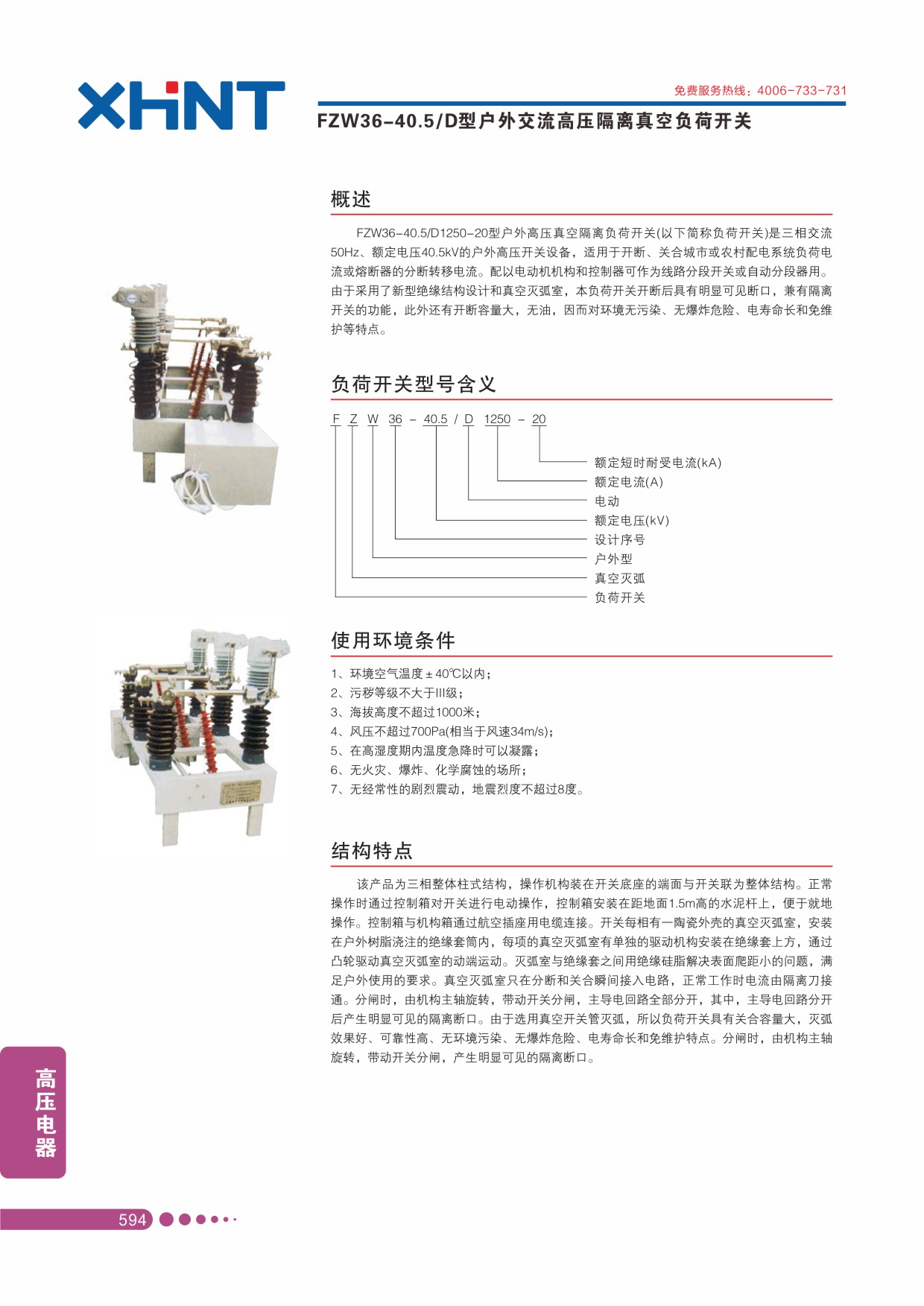 XHNT

免费服务热线：4006-733-731

FZW36-40.5/D型户外交流高压隔离真空负荷开关

概述

FZW36-40.5/D1250-20型户外高压真空隔离负荷开关(以下简称负荷开关)是三相交流50Hz、额定电压40.5kV的户外高压开关设备，适用于开断、关合城市或农村配电系统负荷电流或熔断器的分断转移电流。配以电动机机构和控制器可作为线路分段开关或自动分段器用。由于采用了新型绝缘结构设计和真空灭弧室，本负荷开关开断后具有明显可见断口，兼有隔离开关的功能，此外还有开断容量大，无油，因而对环境无污染、无爆炸危险、电寿命长和免维护等特点。

负荷开关型号含义

F Z W 36 - 40.5 / D 1250 - 20

额定短时耐受电流(kA)
额定电流(A)
电动
额定电压(kV)
设计序号
户外型
真空灭弧
负荷开关

使用环境条件

1、环境空气温度±40℃以内；
2、污秽等级不大于III级；
3、海拔高度不超过1000米；
4、风压不超过700Pa(相当于风速34m/s)；
5、在高湿度期内温度急降时可以凝露；
6、无火灾、爆炸、化学腐蚀的场所；
7、无经常性的剧烈震动，地震烈度不超过8度。

结构特点

该产品为三相整体柱式结构，操作机构装在开关底座的端面与开关联为整体结构。正常操作时通过控制箱对开关进行电动操作，控制箱安装在距地面1.5m高的水泥杆上，便于就地操作。控制箱与机构箱通过航空插座用电缆连接。开关每相有一陶瓷外壳的真空灭弧室，安装在户外树脂浇注的绝缘套筒内，每项的真空灭弧室有单独的驱动机构安装在绝缘套上方，通过凸轮驱动真空灭弧室的动端运动。灭弧室与绝缘套之间用绝缘硅脂解决表面爬距小的问题，满足户外使用的要求。真空灭弧室只在分断和关合瞬间接入电路，正常工作时电流由隔离刀接通。分闸时，由机构主轴旋转，带动开关分闸，主导电回路全部分开，其中，主导电回路分开后产生明显可见的隔离断口。由于选用真空开关管灭弧，所以负荷开关具有关合容量大，灭弧效果好、可靠性高、无环境污染、无爆炸危险、电寿命长和免维护特点。分闸时，由机构主轴旋转，带动开关分闸，产生明显可见的隔离断口。

高压电器

594